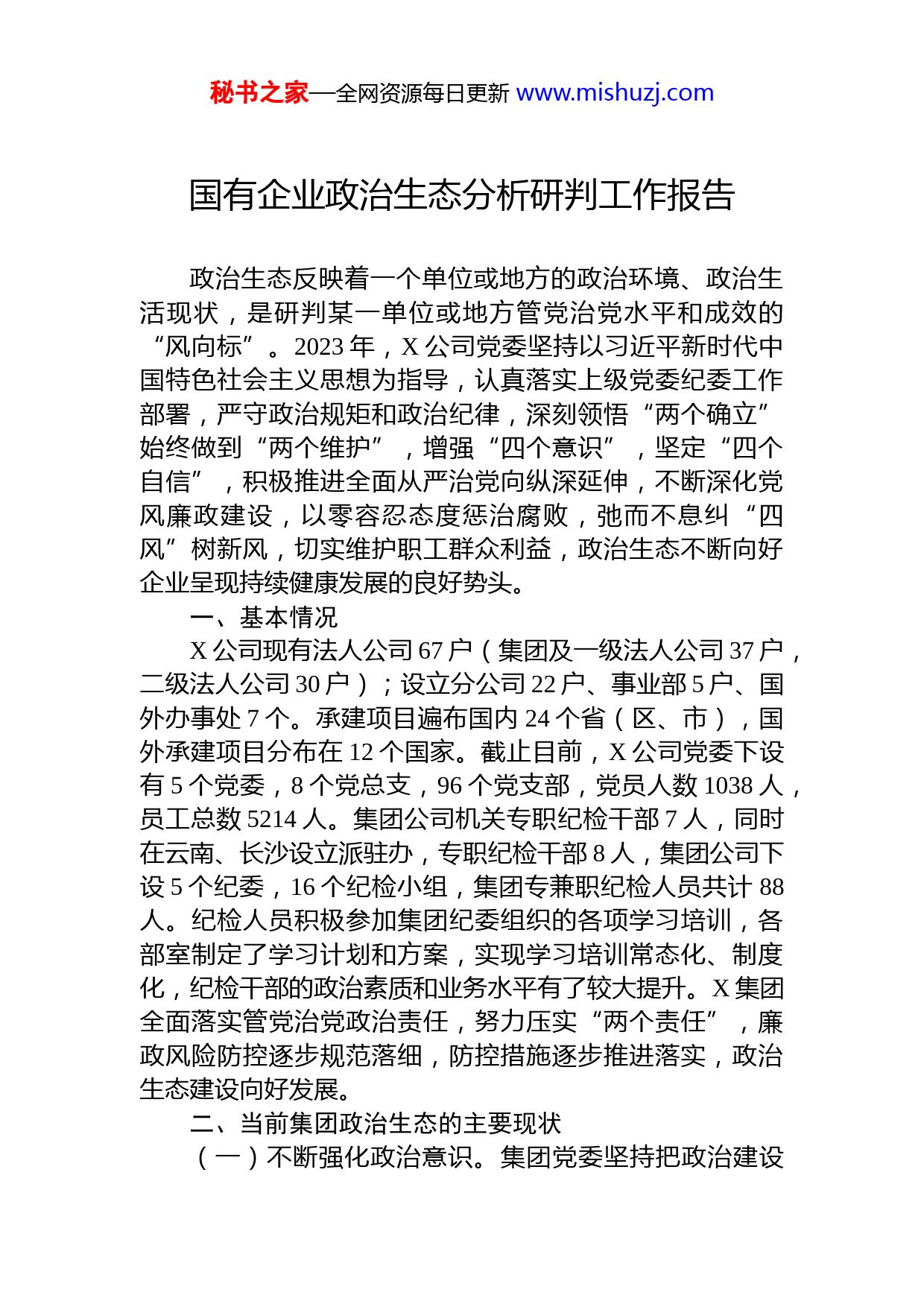 秘书之家—全网资源每日更新 www.mishuzj.com

国有企业政治生态分析研判工作报告

政治生态反映着一个单位或地方的政治环境、政治生活现状，是研判某一单位或地方管党治党水平和成效的“风向标”。2023年，X公司党委坚持以习近平新时代中国特色社会主义思想为指导，认真落实上级党委纪委工作部署，严守政治规矩和政治纪律，深刻领悟“两个确立”始终做到“两个维护”，增强“四个意识”，坚定“四个自信”，积极推进全面从严治党向纵深延伸，不断深化党风廉政建设，以零容忍态度惩治腐败，弛而不息纠“四风”树新风，切实维护职工群众利益，政治生态不断向好企业呈现持续健康发展的良好势头。

一、基本情况

X公司现有法人公司67户（集团及一级法人公司37户，二级法人公司30户）；设立分公司22户、事业部5户、国外办事处7个。承建项目遍布国内24个省（区、市），国外承建项目分布在12个国家。截止目前，X公司党委下设有5个党委，8个党总支，96个党支部，党员人数1038人，员工总数5214人。集团公司机关专职纪检干部7人，同时在云南、长沙设立派驻办，专职纪检干部8人，集团公司下设5个纪委，16个纪检小组，集团专兼职纪检人员共计88人。纪检人员积极参加集团纪委组织的各项学习培训，各部室制定了学习计划和方案，实现学习培训常态化、制度化，纪检干部的政治素质和业务水平有了较大提升。X集团全面落实管党治党政治责任，努力压实“两个责任”，廉政风险防控逐步规范落细，防控措施逐步推进落实，政治生态建设向好发展。

二、当前集团政治生态的主要现状

（一）不断强化政治意识。集团党委坚持把政治建设